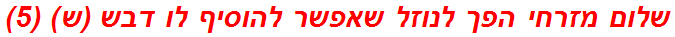 שלום מזרחי הפך לנוזל שאפשר להוסיף לו דבש (ש) (5)